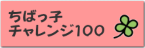 ちばっ子
チャレンジ100